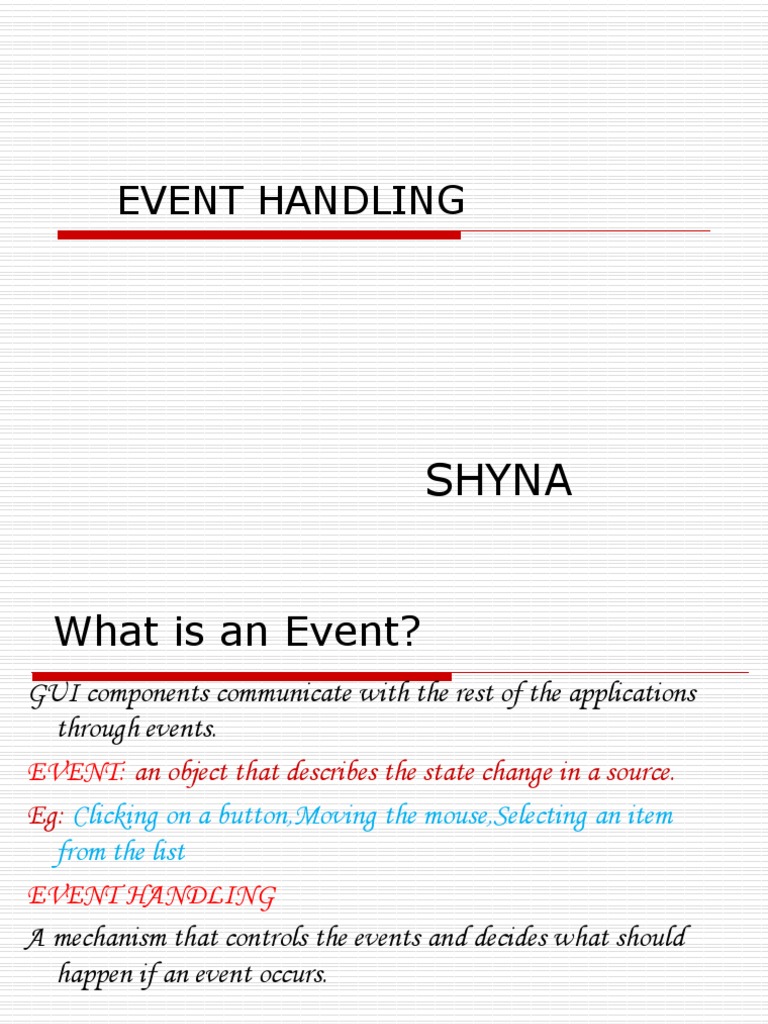 EVENT HANDLING

SHYNA

What is an Event?

GUI components communicate with the rest of the applications through events.

EVENT: an object that describes the state change in a source.

Eg: Clicking on a button,Moving the mouse,Selecting an item from the list

EVENT HANDLING

A mechanism that controls the events and decides what should happen if an event occurs.